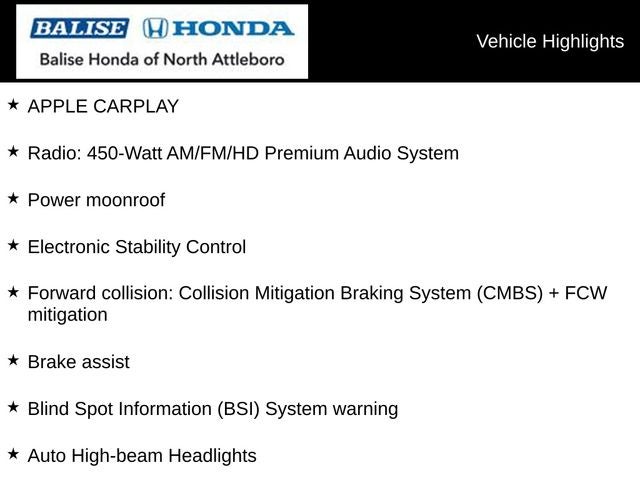 BALISE HONDA
Balise Honda of North Attleboro

Vehicle Highlights

★ APPLE CARPLAY

★ Radio: 450-Watt AM/FM/HD Premium Audio System

★ Power moonroof

★ Electronic Stability Control

★ Forward collision: Collision Mitigation Braking System (CMBS) + FCW mitigation

★ Brake assist

★ Blind Spot Information (BSI) System warning

★ Auto High-beam Headlights